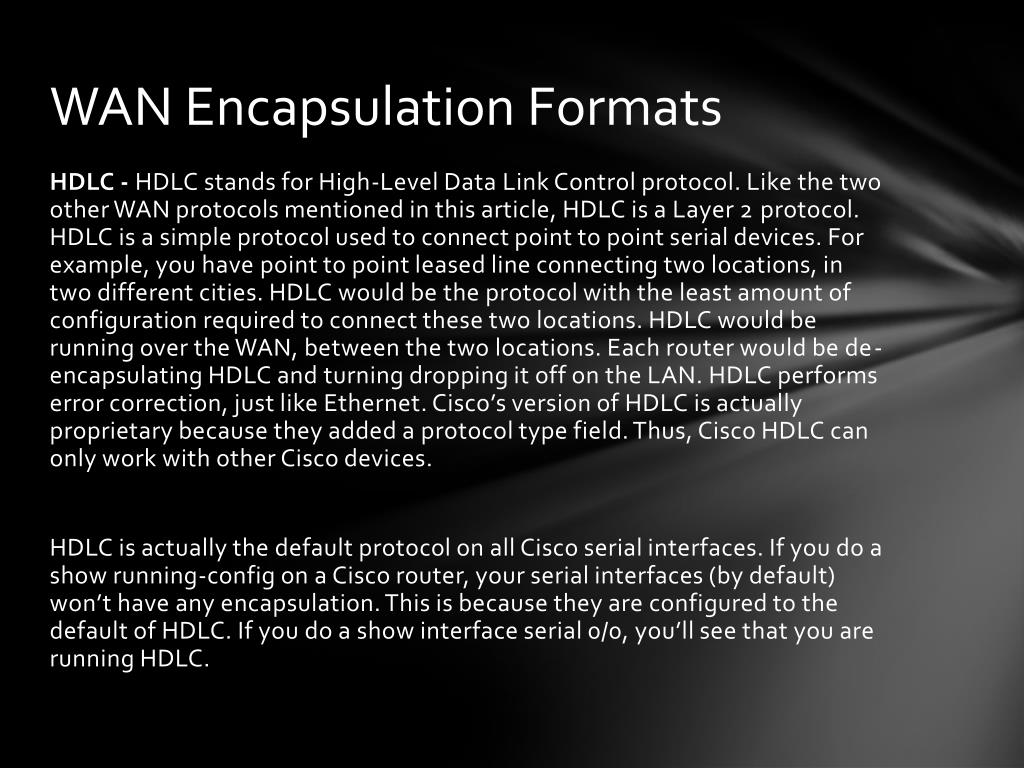 WAN Encapsulation Formats

HDLC - HDLC stands for High-Level Data Link Control protocol. Like the two other WAN protocols mentioned in this article, HDLC is a Layer 2 protocol. HDLC is a simple protocol used to connect point to point serial devices. For example, you have point to point leased line connecting two locations, in two different cities. HDLC would be the protocol with the least amount of configuration required to connect these two locations. HDLC would be running over the WAN, between the two locations. Each router would be de-encapsulating HDLC and turning dropping it off on the LAN. HDLC performs error correction, just like Ethernet. Cisco's version of HDLC is actually proprietary because they added a protocol type field. Thus, Cisco HDLC can only work with other Cisco devices.

HDLC is actually the default protocol on all Cisco serial interfaces. If you do a show running-config on a Cisco router, your serial interfaces (by default) won't have any encapsulation. This is because they are configured to the default of HDLC. If you do a show interface serial 0/0, you'll see that you are running HDLC.